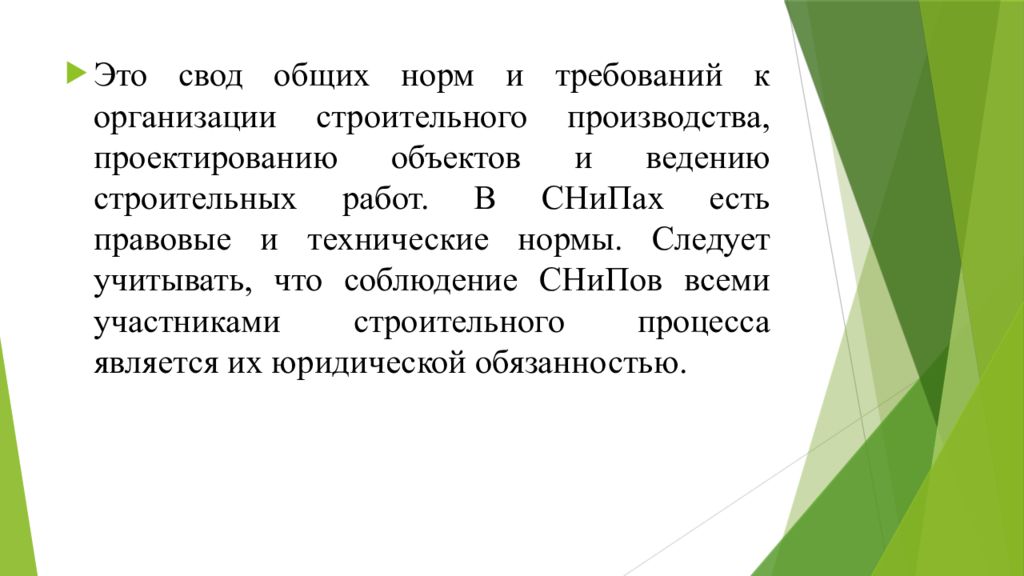 Это свод общих норм и требований к организации строительного производства, проектированию объектов и ведению строительных работ. В СНиПах есть правовые и технические нормы. Следует учитывать, что соблюдение СНиПов всеми участниками строительного процесса является их юридической обязанностью.